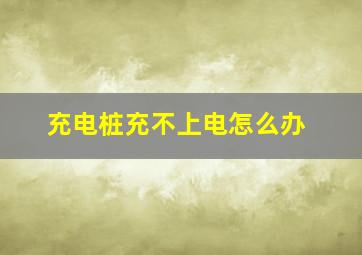 充电桩充不上电怎么办